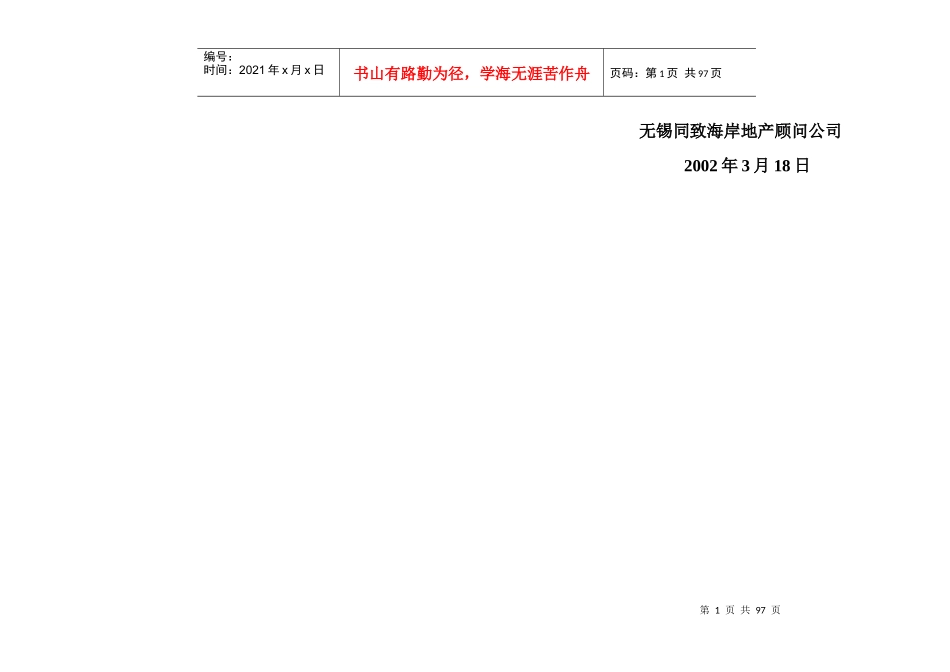 编号：
时间：2021年x月x日

书山有路勤为径，学海无涯苦作舟

页码：第1页 共97页

无锡同致海岸地产顾问公司

2002年3月18日

第1页 共97页